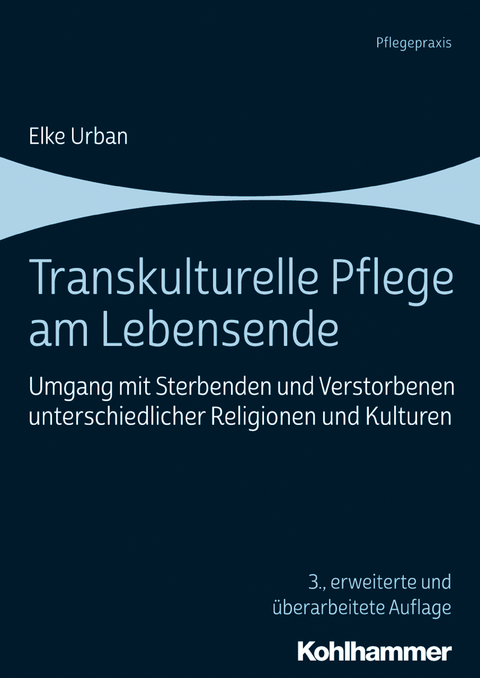 Pflegepraxis

Elke Urban

Transkulturelle Pflege am Lebensende

Umgang mit Sterbenden und Verstorbenen unterschiedlicher Religionen und Kulturen

3., erweiterte und überarbeitete Auflage

Kohlhammer